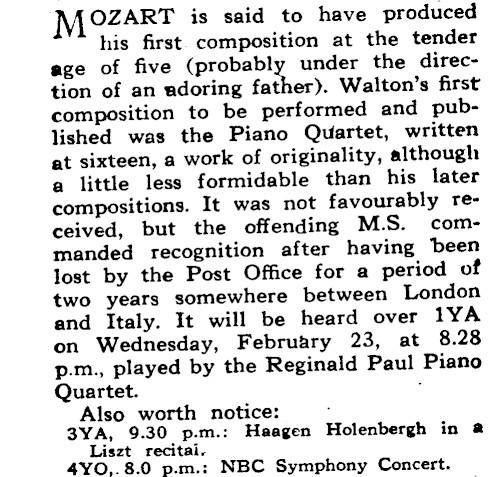 MOZART is said to have produced his first composition at the tender age of five (probably under the direction of an adoring father). Walton's first composition to be performed and published was the Piano Quartet, written at sixteen, a work of originality, although a little less formidable than his later compositions. It was not favourably received, but the offending M.S. commanded recognition after having been lost by the Post Office for a period of two years somewhere between London and Italy. It will be heard over 1YA on Wednesday, February 23, at 8.28 p.m., played by the Reginald Paul Piano Quartet.

Also worth notice:
3YA, 9.30 p.m.: Haagen Holenbergh in a Liszt recital.
4YO, 8.0 p.m.: NBC Symphony Concert.